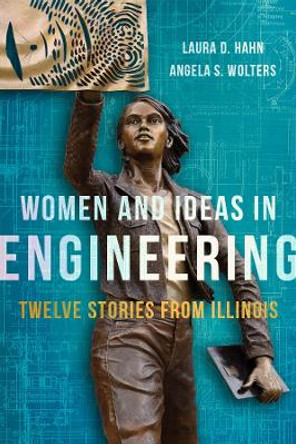 LAURA D. HAHN
ANGELA S. WOLTERS

WOMEN AND IDEAS IN
ENGINEERING

TWELVE STORIES FROM ILLINOIS